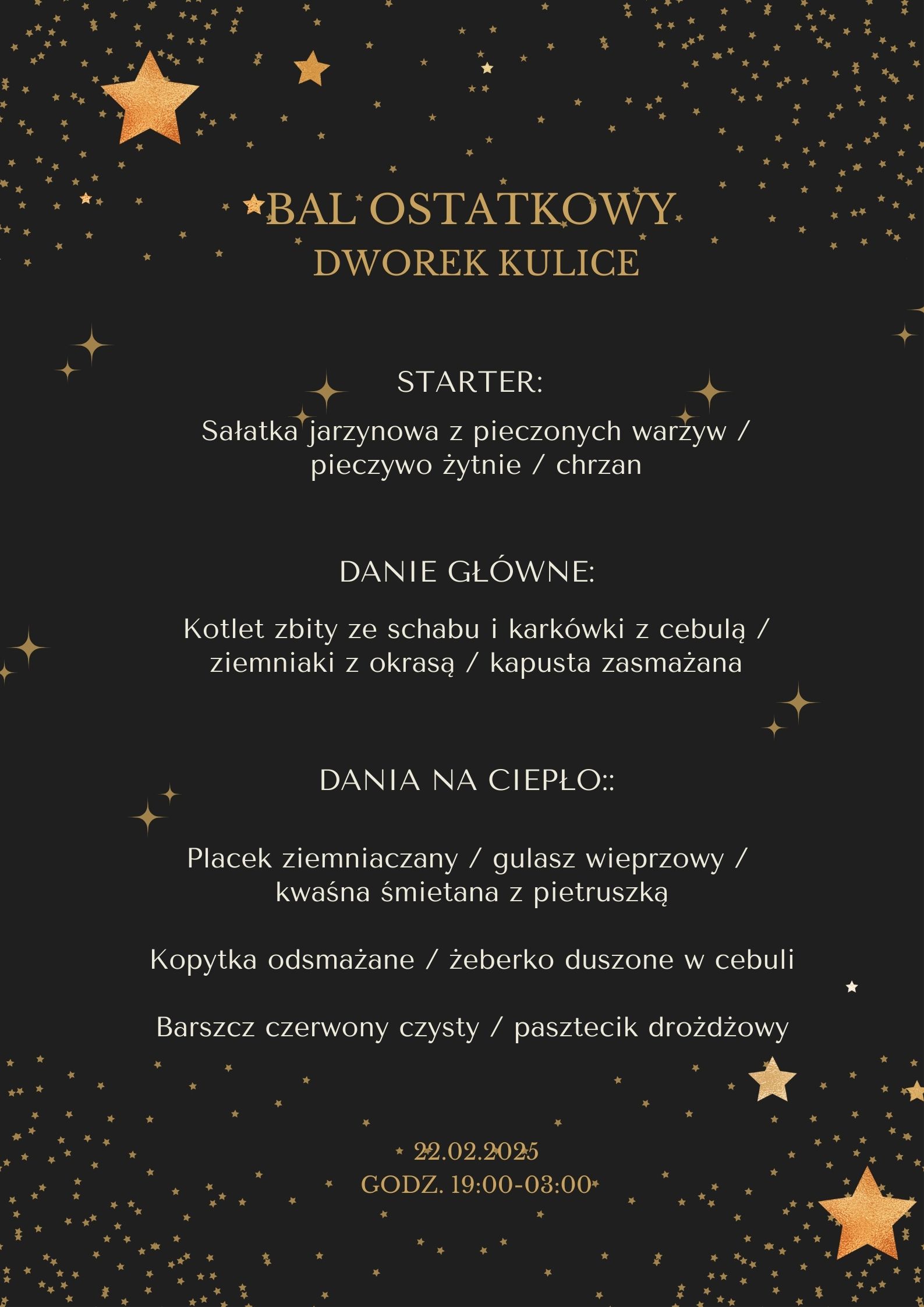 BAL OSTATKOWY
DWOREK KULICE

STARTER:

Sałatka jarzynowa z pieczonych warzyw / pieczywo żytnie / chrzan

DANIE GŁÓWNE:

Kotlet zbity ze schabu i karkówki z cebulą / ziemniaki z okrasą / kapusta zasmażana

DANIA NA CIEPŁO::

Placek ziemniaczany / gulasz wieprzowy / kwaśna śmietana z pietruszką

Kopytka odsmażane / żeberko duszone w cebuli

Barszcz czerwony czysty / pasztecik drożdżowy

22.02.2025
GODZ. 19:00-03:00